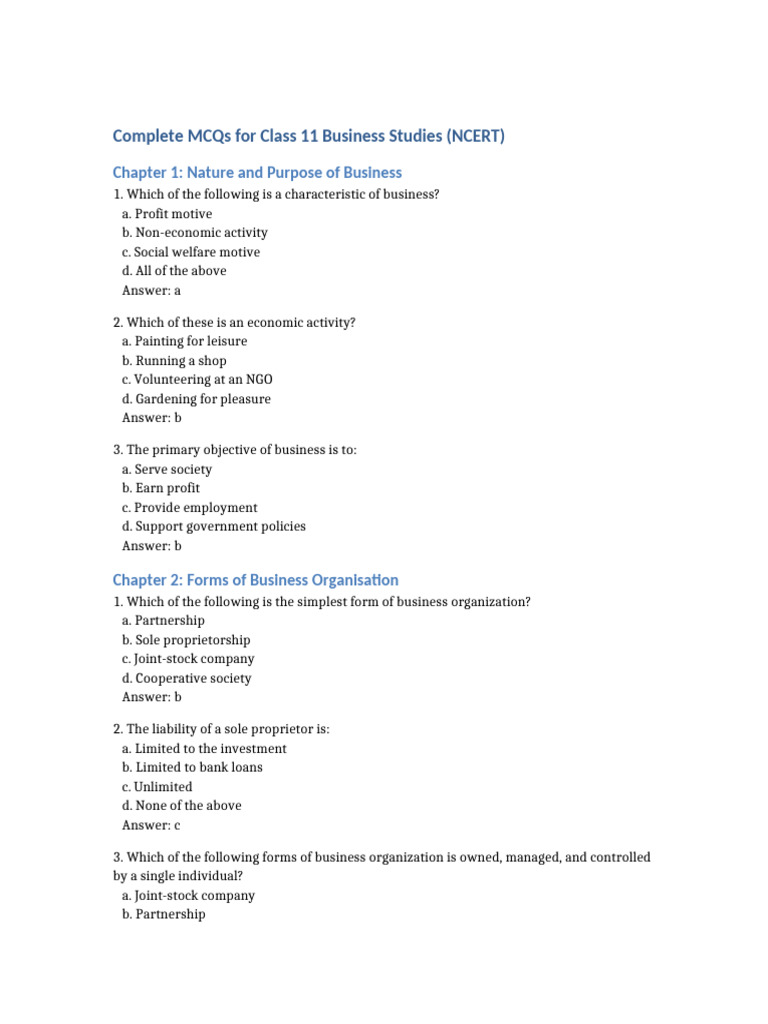 Complete MCQs for Class 11 Business Studies (NCERT)

Chapter 1: Nature and Purpose of Business

1. Which of the following is a characteristic of business?
a. Profit motive
b. Non-economic activity
c. Social welfare motive
d. All of the above
Answer: a

2. Which of these is an economic activity?
a. Painting for leisure
b. Running a shop
c. Volunteering at an NGO
d. Gardening for pleasure
Answer: b

3. The primary objective of business is to:
a. Serve society
b. Earn profit
c. Provide employment
d. Support government policies
Answer: b

Chapter 2: Forms of Business Organisation

1. Which of the following is the simplest form of business organization?
a. Partnership
b. Sole proprietorship
c. Joint-stock company
d. Cooperative society
Answer: b

2. The liability of a sole proprietor is:
a. Limited to the investment
b. Limited to bank loans
c. Unlimited
d. None of the above
Answer: c

3. Which of the following forms of business organization is owned, managed, and controlled by a single individual?
a. Joint-stock company
b. Partnership